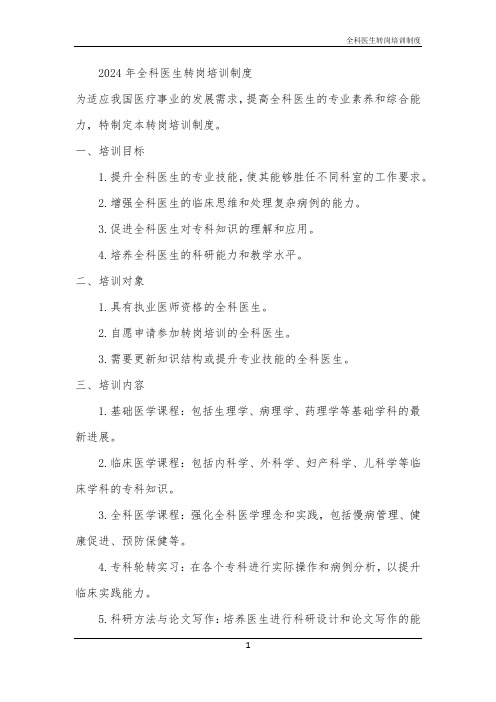 全科医生转岗培训制度

2024 年全科医生转岗培训制度

为适应我国医疗事业的发展需求，提高全科医生的专业素养和综合能力，特制定本转岗培训制度。

一、培训目标

1. 提升全科医生的专业技能，使其能够胜任不同科室的工作要求。

2. 增强全科医生的临床思维和处理复杂病例的能力。

3. 促进全科医生对专科知识的理解和应用。

4. 培养全科医生的科研能力和教学水平。

二、培训对象

1. 具有执业医师资格的全科医生。

2. 自愿申请参加转岗培训的全科医生。

3. 需要更新知识结构或提升专业技能的全科医生。

三、培训内容

1. 基础医学课程：包括生理学、病理学、药理学等基础学科的最新进展。

2. 临床医学课程：包括内科学、外科学、妇产科学、儿科学等临床学科的专科知识。

3. 全科医学课程：强化全科医学理念和实践，包括慢病管理、健康促进、预防保健等。

4. 专科轮转实习：在各个专科进行实际操作和病例分析，以提升临床实践能力。

5. 科研方法与论文写作：培养医生进行科研设计和论文写作的能

1